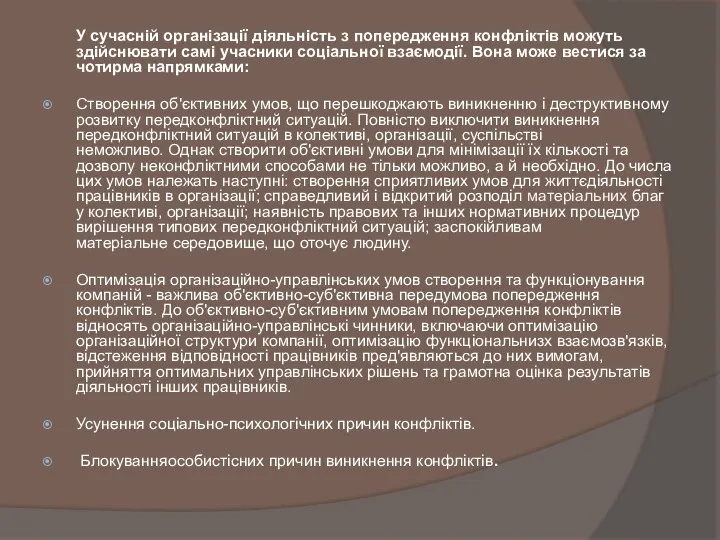 У сучасній організації діяльність з попередження конфліктів можуть здійснювати самі учасники соціальної взаємодії. Вона може вестися за чотирма напрямками:

Створення об'єктивних умов, що перешкоджають виникненню і деструктивному розвитку передконфліктний ситуацій. Повністю виключити виникнення передконфліктний ситуацій в колективі, організації, суспільстві неможливо. Однак створити об'єктивні умови для мінімізації їх кількості та дозволу неконфліктними способами не тільки можливо, а й необхідно. До числа цих умов належать наступні: створення сприятливих умов для життєдіяльності працівників в організації; справедливий і відкритий розподіл матеріальних благ у колективі, організації; наявність правових та інших нормативних процедур вирішення типових передконфліктний ситуацій; заспокійливам матеріальне середовище, що оточує людину.

Оптимізація організаційно-управлінських умов створення та функціонування компаній - важлива об'єктивно-суб'єктивна передумова попередження конфліктів. До об'єктивно-суб'єктивним умовам попередження конфліктів відносять організаційно-управлінські чинники, включаючи оптимізацію організаційної структури компанії, оптимізацію функціональнизх взаємозв'язків, відстеження відповідності працівників пред'являються до них вимогам, прийняття оптимальних управлінських рішень та грамотна оцінка результатів діяльності інших працівників.

Усунення соціально-психологічних причин конфліктів.

Блокуванняособистісних причин виникнення конфліктів.